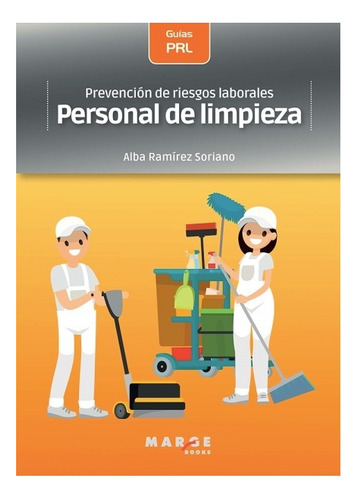 Guías
PRL

Prevención de riesgos laborales
Personal de limpieza

Alba Ramírez Soriano

MARGE
BOOKS